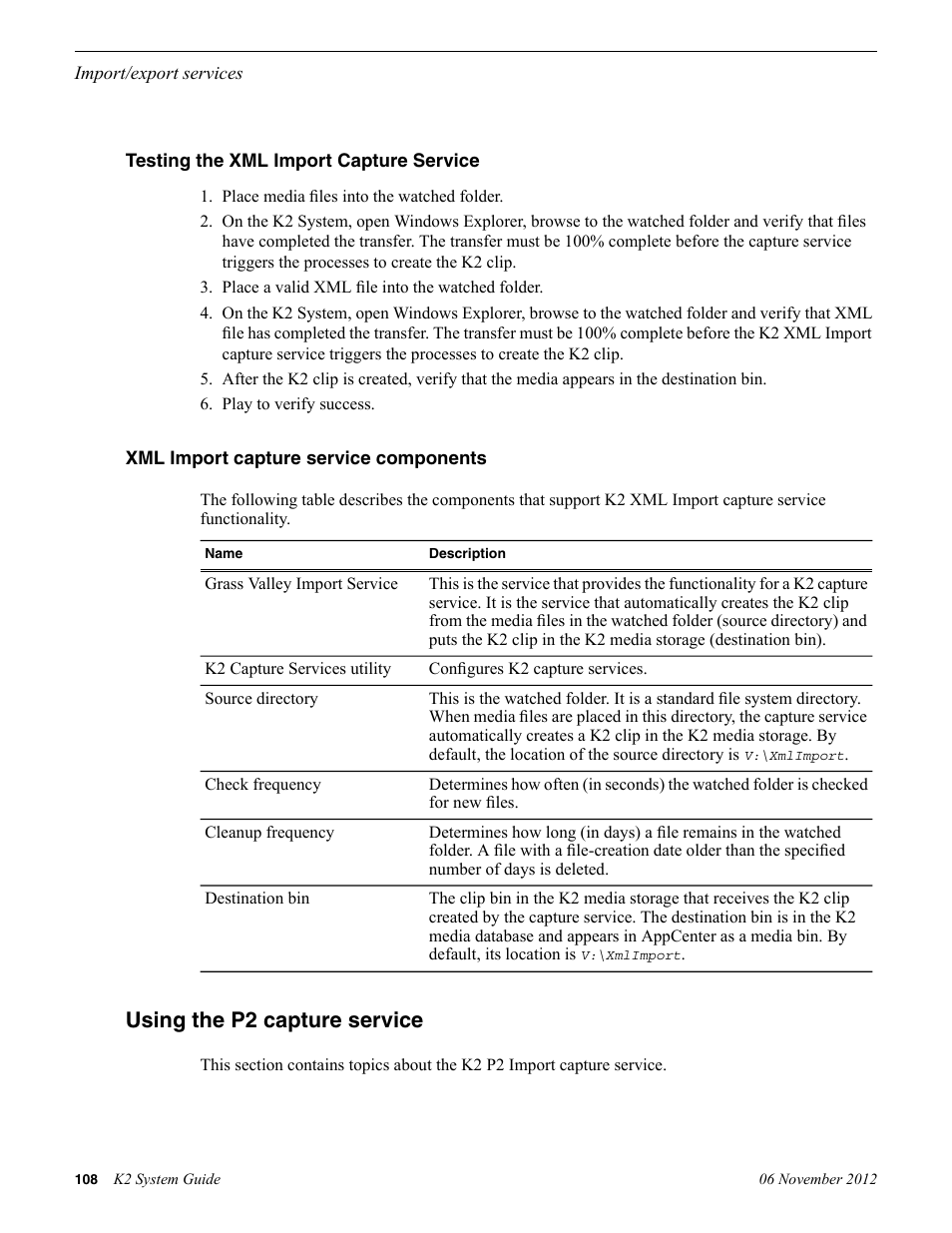 Import/export services

Testing the XML Import Capture Service

1. Place media files into the watched folder.
2. On the K2 System, open Windows Explorer, browse to the watched folder and verify that files have completed the transfer. The transfer must be 100% complete before the capture service triggers the processes to create the K2 clip.
3. Place a valid XML file into the watched folder.
4. On the K2 System, open Windows Explorer, browse to the watched folder and verify that XML file has completed the transfer. The transfer must be 100% complete before the K2 XML Import capture service triggers the processes to create the K2 clip.
5. After the K2 clip is created, verify that the media appears in the destination bin.
6. Play to verify success.

XML Import capture service components

The following table describes the components that support K2 XML Import capture service functionality.

| Name | Description |
|---|---|
| Grass Valley Import Service | This is the service that provides the functionality for a K2 capture service. It is the service that automatically creates the K2 clip from the media files in the watched folder (source directory) and puts the K2 clip in the K2 media storage (destination bin). |
| K2 Capture Services utility | Configures K2 capture services. |
| Source directory | This is the watched folder. It is a standard file system directory. When media files are placed in this directory, the capture service automatically creates a K2 clip in the K2 media storage. By default, the location of the source directory is V:\XmlImport. |
| Check frequency | Determines how often (in seconds) the watched folder is checked for new files. |
| Cleanup frequency | Determines how long (in days) a file remains in the watched folder. A file with a file-creation date older than the specified number of days is deleted. |
| Destination bin | The clip bin in the K2 media storage that receives the K2 clip created by the capture service. The destination bin is in the K2 media database and appears in AppCenter as a media bin. By default, its location is V:\XmlImport. |

Using the P2 capture service

This section contains topics about the K2 P2 Import capture service.

108 K2 System Guide 06 November 2012